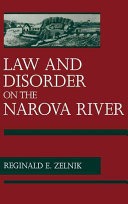 LAW AND DISORDER ON THE NAROVA RIVER

REGINALD E. ZELNIK